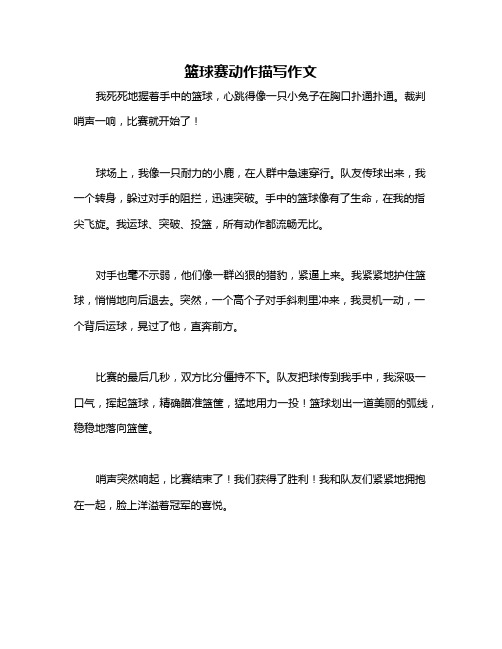 篮球赛动作描写作文

我死死地握着手中的篮球，心跳得像一只小兔子在胸口扑通扑通。裁判哨声一响，比赛就开始了！

球场上，我像一只耐力的小鹿，在人群中急速穿行。队友传球出来，我一个转身，躲过对手的阻拦，迅速突破。手中的篮球像有了生命，在我的指尖飞旋。我运球、突破、投篮，所有动作都流畅无比。

对手也毫不示弱，他们像一群凶狠的猎豹，紧逼上来。我紧紧地护住篮球，悄悄地向后退去。突然，一个高个子对手斜刺里冲来，我灵机一动，一个背后运球，晃过了他，直奔前方。

比赛的最后几秒，双方比分僵持不下。队友把球传到我手中，我深吸一口气，挥起篮球，精确瞄准篮筐，猛地用力一投！篮球划出一道美丽的弧线，稳稳地落向篮筐。

哨声突然响起，比赛结束了！我们获得了胜利！我和队友们紧紧地拥抱在一起，脸上洋溢着冠军的喜悦。